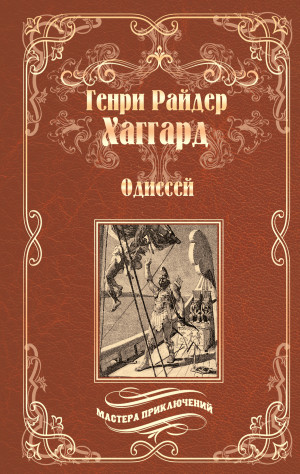 Генри Райдер
Хаггард

Одиссей

МАСТЕРА ПРИКЛЮЧЕНИЙ